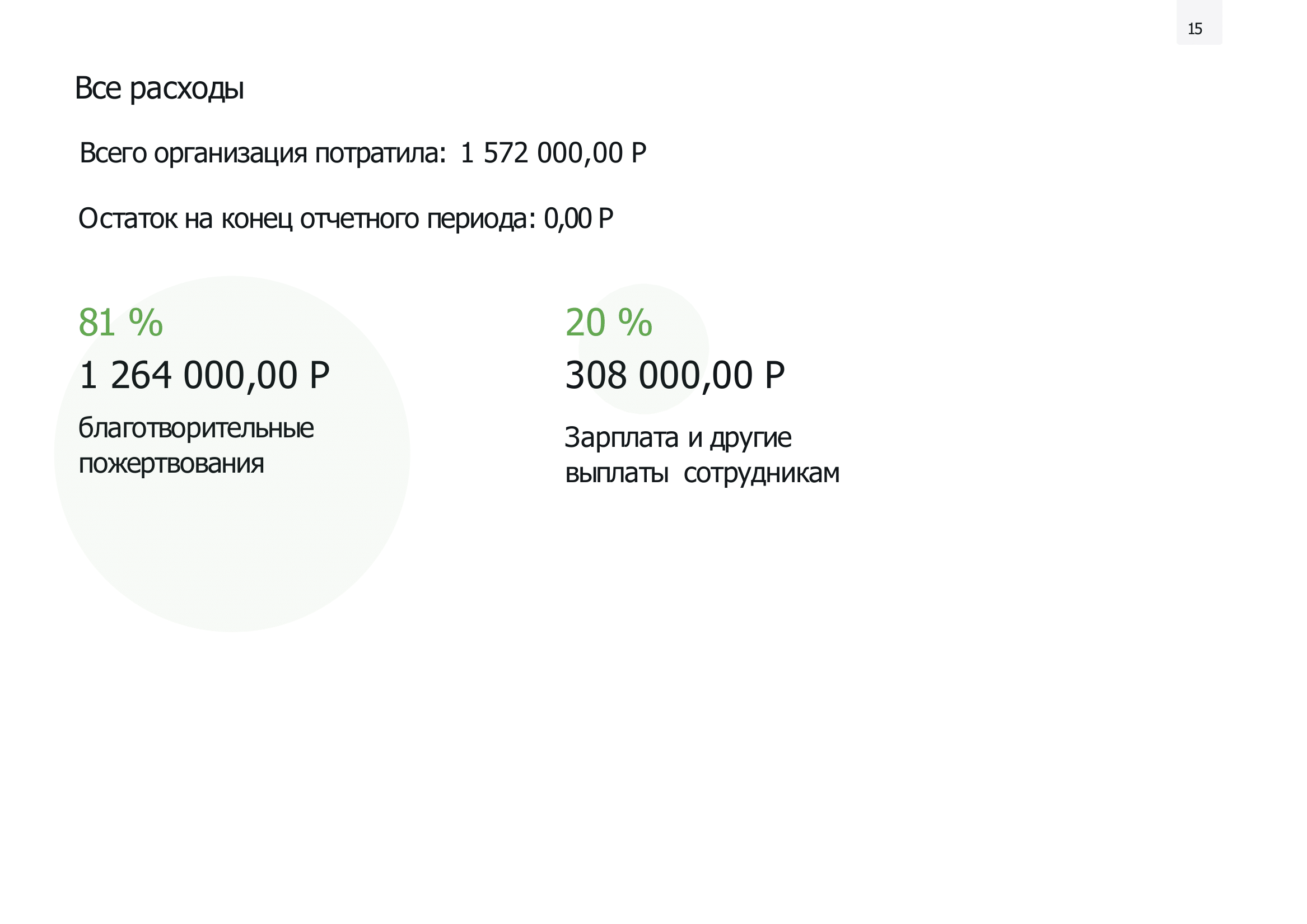 15

Все расходы

Всего организация потратила: 1 572 000,00 Р

Остаток на конец отчетного периода: 0,00 Р

81 %

1 264 000,00 Р

благотворительные пожертвования

20 %

308 000,00 Р

Зарплата и другие выплаты сотрудникам